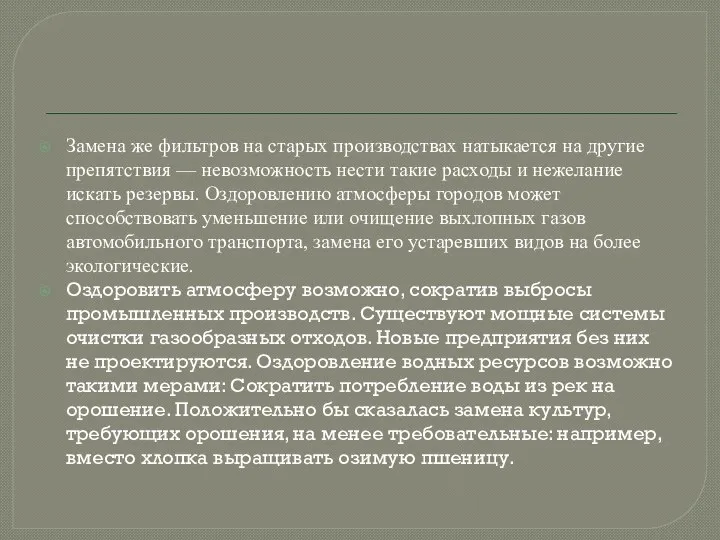 Замена же фильтров на старых производствах натыкается на другие препятствия — невозможность нести такие расходы и нежелание искать резервы. Оздоровлению атмосферы городов может способствовать уменьшение или очищение выхлопных газов автомобильного транспорта, замена его устаревших видов на более экологические.

Оздоровить атмосферу возможно, сократив выбросы промышленных производств. Существуют мощные системы очистки газообразных отходов. Новые предприятия без них не проектируются. Оздоровление водных ресурсов возможно такими мерами: Сократить потребление воды из рек на орошение. Положительно бы сказалась замена культур, требующих орошения, на менее требовательные: например, вместо хлопка выращивать озимую пшеницу.